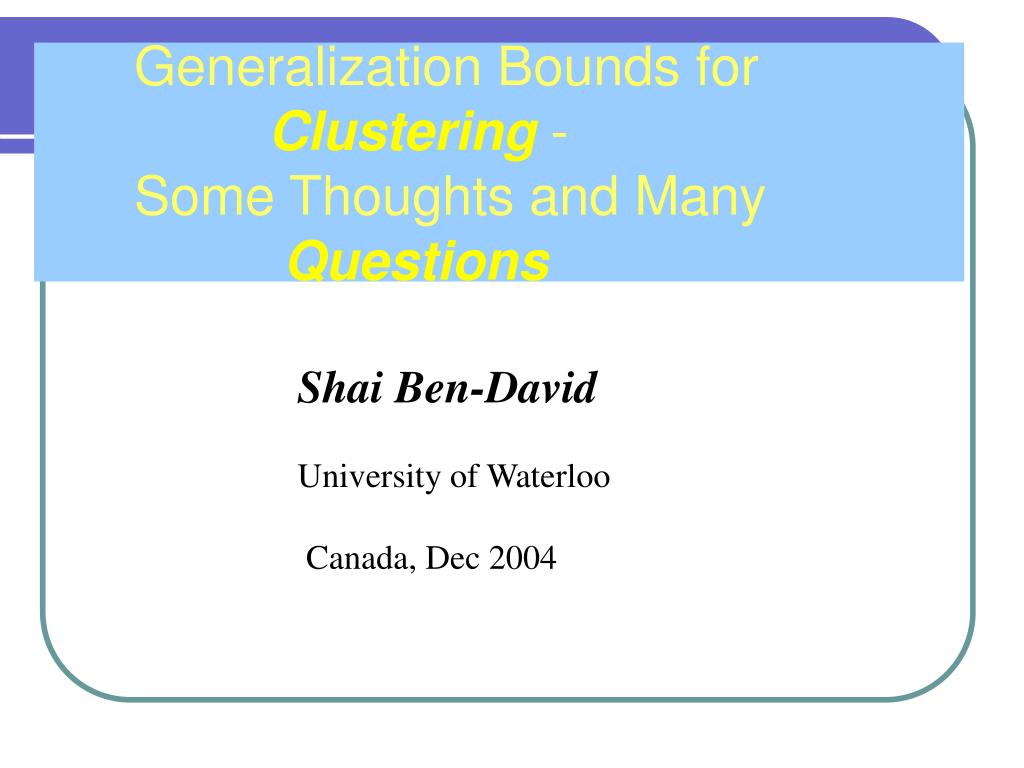 Generalization Bounds for Clustering - Some Thoughts and Many Questions

Shai Ben-David

University of Waterloo

Canada, Dec 2004